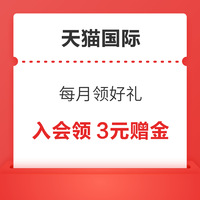 天猫国际

每月领好礼

入会领 3元赠金